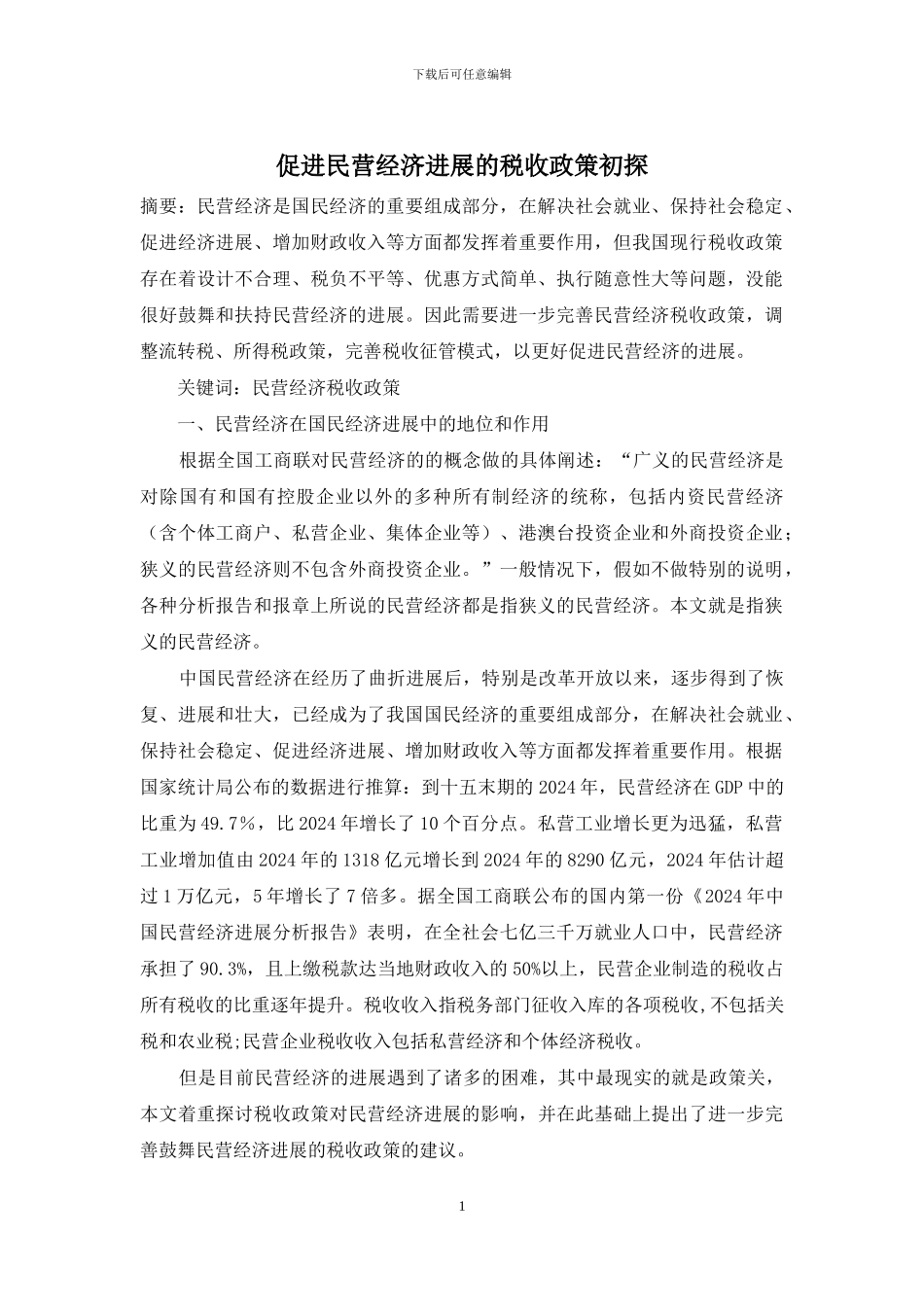 下载后可任意编辑

促进民营经济进展的税收政策初探

摘要：民营经济是国民经济的重要组成部分，在解决社会就业、保持社会稳定、促进经济进展、增加财政收入等方面都发挥着重要作用，但我国现行税收政策存在着设计不合理、税负不平等、优惠方式简单、执行随意性大等问题，没能很好鼓舞和扶持民营经济的进展。因此需要进一步完善民营经济税收政策，调整流转税、所得税政策，完善税收征管模式，以更好促进民营经济的进展。

关键词：民营经济税收政策

一、民营经济在国民经济进展中的地位和作用

根据全国工商联对民营经济的的概念做的具体阐述：“广义的民营经济是对除国有和国有控股企业以外的多种所有制经济的统称，包括内资民营经济（含个体工商户、私营企业、集体企业等）、港澳台投资企业和外商投资企业；狭义的民营经济则不包含外商投资企业。”一般情况下，假如不做特别的说明，各种分析报告和报章上所说的民营经济都是指狭义的民营经济。本文就是指狭义的民营经济。

中国民营经济在经历了曲折进展后，特别是改革开放以来，逐步得到了恢复、进展和壮大，已经成为了我国国民经济的重要组成部分，在解决社会就业、保持社会稳定、促进经济进展、增加财政收入等方面都发挥着重要作用。根据国家统计局公布的数据进行推算：到十五末期的 2024 年，民营经济在 GDP 中的比重为 49.7%，比 2024 年增长了 10 个百分点。私营工业增长更为迅猛，私营工业增加值由 2024 年的 1318 亿元增长到 2024 年的 8290 亿元，2024 年估计超过 1 万亿元，5 年增长了 7 倍多。据全国工商联公布的国内第一份《2024 年中国民营经济进展分析报告》表明，在全社会七亿三千万就业人口中，民营经济承担了 90.3%，且上缴税款达当地财政收入的 50%以上，民营企业制造的税收占所有税收的比重逐年提升。税收收入指税务部门征收入库的各项税收,不包括关税和农业税;民营企业税收收入包括私营经济和个体经济税收。

但是目前民营经济的进展遇到了诸多的困难，其中最现实的就是政策关，本文着重探讨税收政策对民营经济进展的影响，并在此基础上提出了进一步完善鼓舞民营经济进展的税收政策的建议。

1